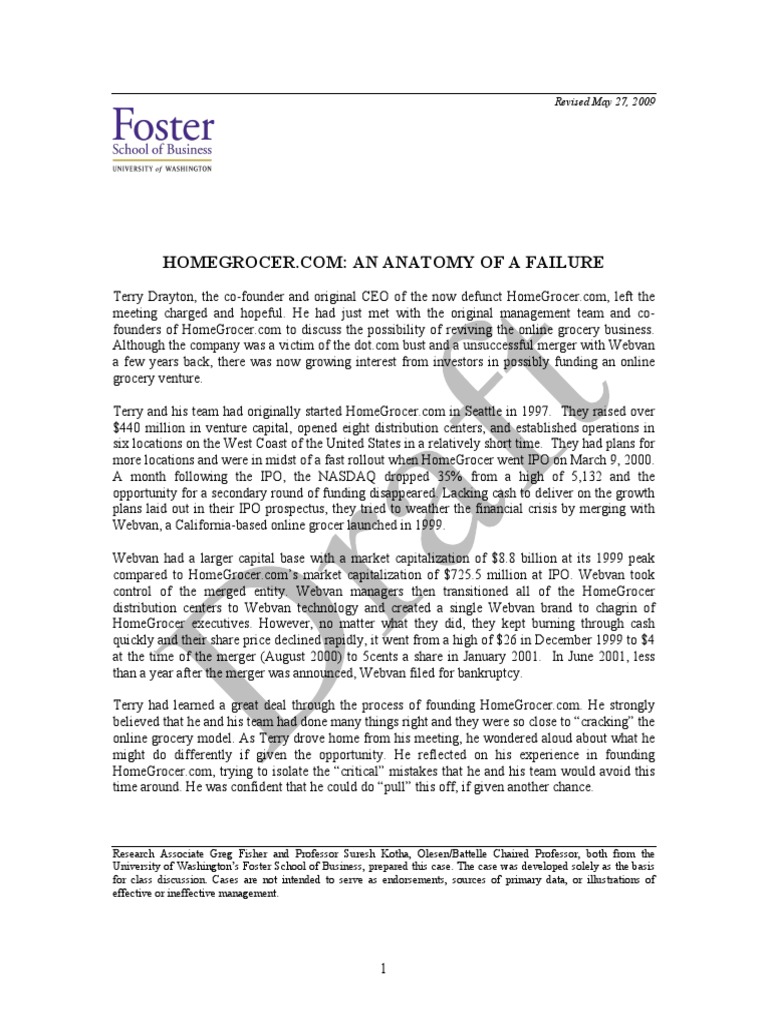 Revised May 27, 2009

Foster
School of Business
UNIVERSITY of WASHINGTON

Draft

HOMEGROCER.COM: AN ANATOMY OF A FAILURE

Terry Drayton, the co-founder and original CEO of the now defunct HomeGrocer.com, left the meeting charged and hopeful. He had just met with the original management team and co-founders of HomeGrocer.com to discuss the possibility of reviving the online grocery business. Although the company was a victim of the dot.com bust and a unsuccessful merger with Webvan a few years back, there was now growing interest from investors in possibly funding an online grocery venture.

Terry and his team had originally started HomeGrocer.com in Seattle in 1997. They raised over $440 million in venture capital, opened eight distribution centers, and established operations in six locations on the West Coast of the United States in a relatively short time. They had plans for more locations and were in midst of a fast rollout when HomeGrocer went IPO on March 9, 2000. A month following the IPO, the NASDAQ dropped 35% from a high of 5,132 and the opportunity for a secondary round of funding disappeared. Lacking cash to deliver on the growth plans laid out in their IPO prospectus, they tried to weather the financial crisis by merging with Webvan, a California-based online grocer launched in 1999.

Webvan had a larger capital base with a market capitalization of $8.8 billion at its 1999 peak compared to HomeGrocer.com's market capitalization of $725.5 million at IPO. Webvan took control of the merged entity. Webvan managers then transitioned all of the HomeGrocer distribution centers to Webvan technology and created a single Webvan brand to chagrin of HomeGrocer executives. However, no matter what they did, they kept burning through cash quickly and their share price declined rapidly, it went from a high of $26 in December 1999 to $4 at the time of the merger (August 2000) to 5cents a share in January 2001. In June 2001, less than a year after the merger was announced, Webvan filed for bankruptcy.

Terry had learned a great deal through the process of founding HomeGrocer.com. He strongly believed that he and his team had done many things right and they were so close to "cracking" the online grocery model. As Terry drove home from his meeting, he wondered aloud about what he might do differently if given the opportunity. He reflected on his experience in founding HomeGrocer.com, trying to isolate the "critical" mistakes that he and his team would avoid this time around. He was confident that he could do "pull" this off, if given another chance.

Research Associate Greg Fisher and Professor Suresh Kotha, Olesen/Battelle Chaired Professor, both from the University of Washington's Foster School of Business, prepared this case. The case was developed solely as the basis for class discussion. Cases are not intended to serve as endorsements, sources of primary data, or illustrations of effective or ineffective management.

1